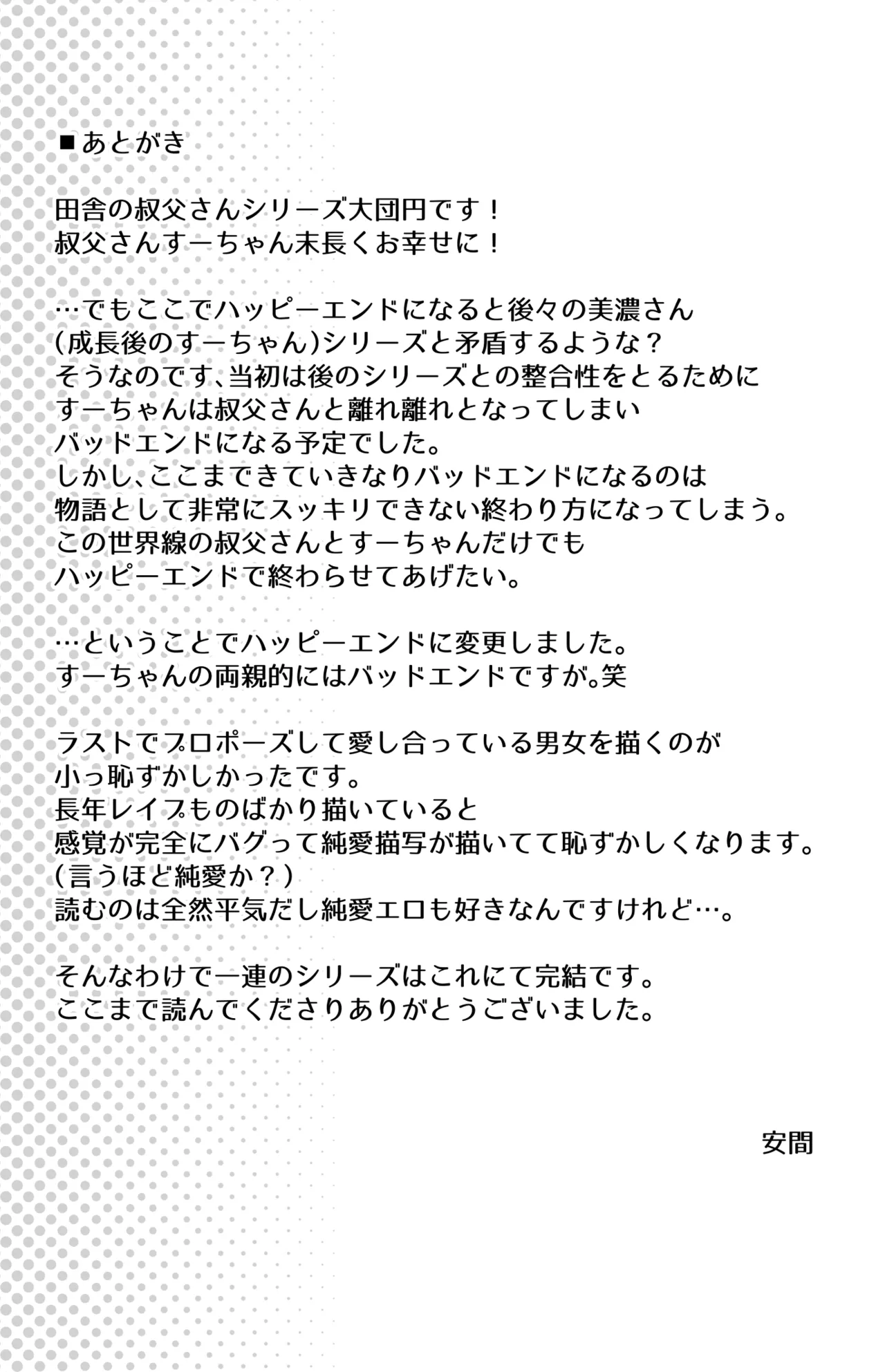 ■あとがき

田舎の叔父さんシリーズ大団円です！
叔父さんすーちゃん末長くお幸せに！

…でもここでハッピーエンドになると後々の美濃さん
(成長後のすーちゃん)シリーズと矛盾するような？
そうなのです、当初は後のシリーズとの整合性をとるために
すーちゃんは叔父さんと離れ離れとなってしまい
バッドエンドになる予定でした。
しかし、ここまできていきなりバッドエンドになるのは
物語として非常にスッキリできない終わり方になってしまう。
この世界線の叔父さんとすーちゃんだけでも
ハッピーエンドで終わらせてあげたい。

…ということでハッピーエンドに変更しました。
すーちゃんの両親的にはバッドエンドですが。笑

ラストでプロポーズして愛し合っている男女を描くのが
小っ恥ずかしかったです。
長年レイプものばかり描いていると
感覚が完全にバグって純愛描写が描いてて恥ずかしくなります。
(言うほど純愛か？)
読むのは全然平気だし純愛エロも好きなんですけれど…。

そんなわけで一連のシリーズはこれにて完結です。
ここまで読んでくださりありがとうございました。

安間